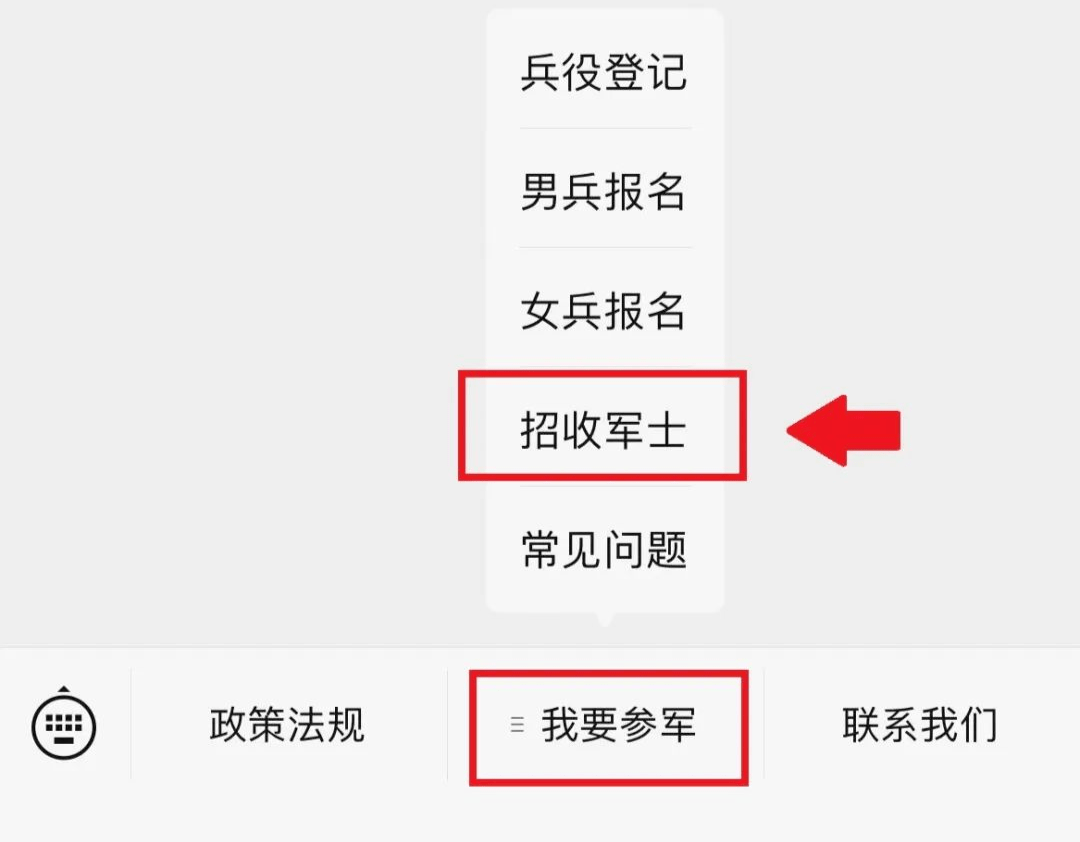 兵役登记
男兵报名
女兵报名
招收军士
常见问题
政策法规
我要参军
联系我们